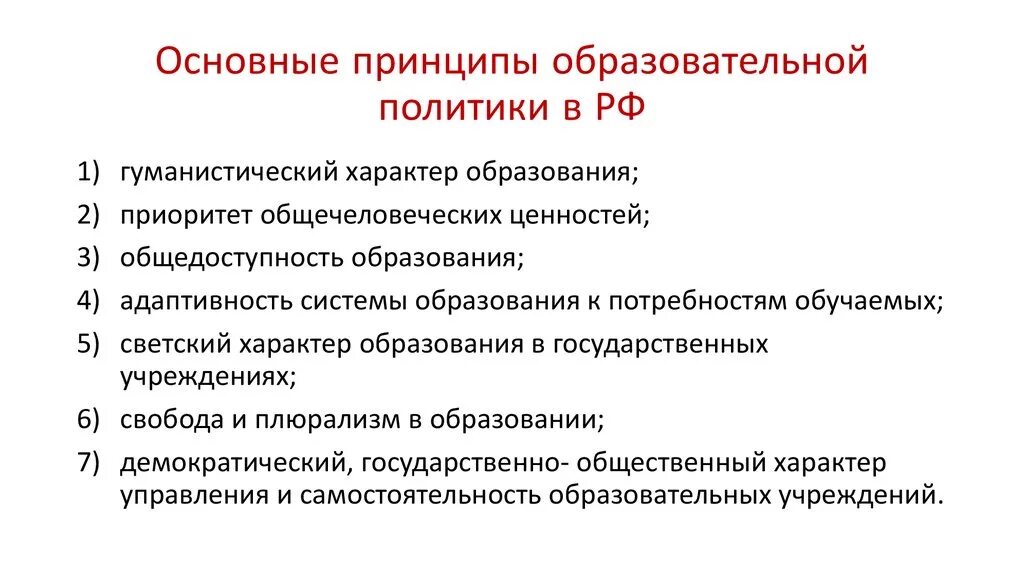 Основные принципы образовательной политики в РФ

1) гуманистический характер образования;
2) приоритет общечеловеческих ценностей;
3) общедоступность образования;
4) адаптивность системы образования к потребностям обучаемых;
5) светский характер образования в государственных учреждениях;
6) свобода и плюрализм в образовании;
7) демократический, государственно- общественный характер управления и самостоятельность образовательных учреждений.